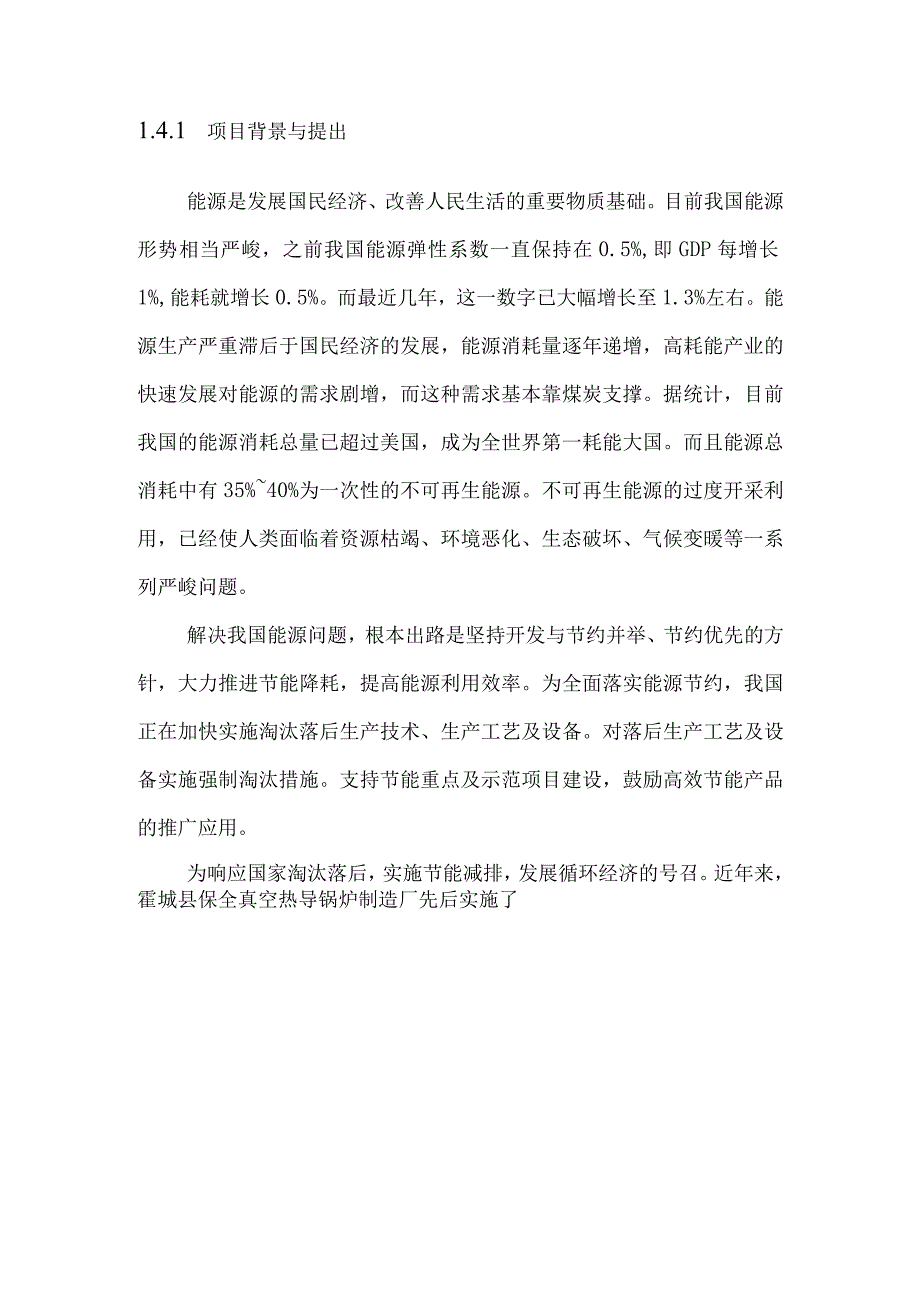 1.4.1 项目背景与提出

能源是发展国民经济、改善人民生活的重要物质基础。目前我国能源形势相当严峻，之前我国能源弹性系数一直保持在 0.5%，即 GDP 每增长 1%，能耗就增长 0.5%。而最近几年，这一数字已大幅增长至 1.3%左右。能源生产严重滞后于国民经济的发展，能源消耗量逐年递增，高耗能产业的快速发展对能源的需求剧增，而这种需求基本靠煤炭支撑。据统计，目前我国的能源消耗总量已超过美国，成为全世界第一耗能大国。而且能源总消耗中有 35%~40%为一次性的不可再生能源。不可再生能源的过度开采利用，已经使人类面临着资源枯竭、环境恶化、生态破坏、气候变暖等一系列严峻问题。

解决我国能源问题，根本出路是坚持开发与节约并举、节约优先的方针，大力推进节能降耗，提高能源利用效率。为全面落实能源节约，我国正在加快实施淘汰落后生产技术、生产工艺及设备。对落后生产工艺及设备实施强制淘汰措施。支持节能重点及示范项目建设，鼓励高效节能产品的推广应用。

为响应国家淘汰落后，实施节能减排，发展循环经济的号召。近年来，霍城县保全真空热导锅炉制造厂先后实施了